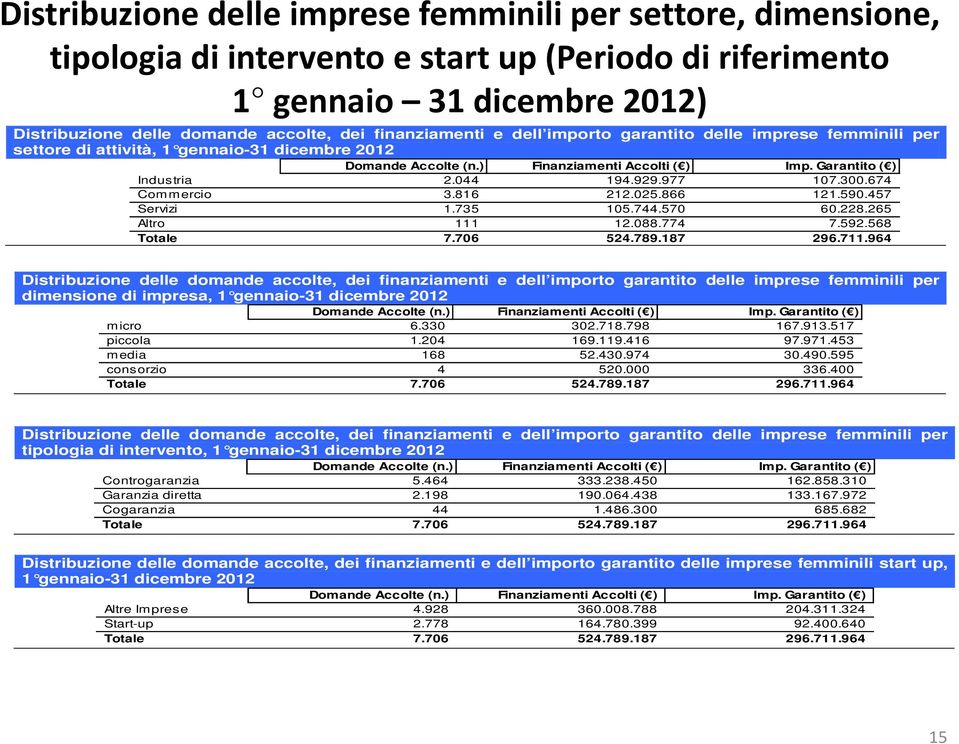 Distribuzione delle imprese femminili per settore, dimensione, tipologia di intervento e start up (Periodo di riferimento 1° gennaio – 31 dicembre 2012)

Distribuzione delle domande accolte, dei finanziamenti e dell'importo garantito delle imprese femminili per settore di attività, 1°gennaio-31 dicembre 2012

| | Domande Accolte (n.) | Finanziamenti Accolti (€) | Imp. Garantito (€) |
|---|---|---|---|
| Industria | 2.044 | 194.929.977 | 107.300.674 |
| Commercio | 3.816 | 212.025.866 | 121.590.457 |
| Servizi | 1.735 | 105.744.570 | 60.228.265 |
| Altro | 111 | 12.088.774 | 7.592.568 |
| Totale | 7.706 | 524.789.187 | 296.711.964 |

Distribuzione delle domande accolte, dei finanziamenti e dell'importo garantito delle imprese femminili per dimensione di impresa, 1°gennaio-31 dicembre 2012

| | Domande Accolte (n.) | Finanziamenti Accolti (€) | Imp. Garantito (€) |
|---|---|---|---|
| micro | 6.330 | 302.718.798 | 167.913.517 |
| piccola | 1.204 | 169.119.416 | 97.971.453 |
| media | 168 | 52.430.974 | 30.490.595 |
| consorzio | 4 | 520.000 | 336.400 |
| Totale | 7.706 | 524.789.187 | 296.711.964 |

Distribuzione delle domande accolte, dei finanziamenti e dell'importo garantito delle imprese femminili per tipologia di intervento, 1°gennaio-31 dicembre 2012

| | Domande Accolte (n.) | Finanziamenti Accolti (€) | Imp. Garantito (€) |
|---|---|---|---|
| Controgaranzia | 5.464 | 333.238.450 | 162.858.310 |
| Garanzia diretta | 2.198 | 190.064.438 | 133.167.972 |
| Cogaranzia | 44 | 1.486.300 | 685.682 |
| Totale | 7.706 | 524.789.187 | 296.711.964 |

Distribuzione delle domande accolte, dei finanziamenti e dell'importo garantito delle imprese femminili start up, 1°gennaio-31 dicembre 2012

| | Domande Accolte (n.) | Finanziamenti Accolti (€) | Imp. Garantito (€) |
|---|---|---|---|
| Altre Imprese | 4.928 | 360.008.788 | 204.311.324 |
| Start-up | 2.778 | 164.780.399 | 92.400.640 |
| Totale | 7.706 | 524.789.187 | 296.711.964 |

15